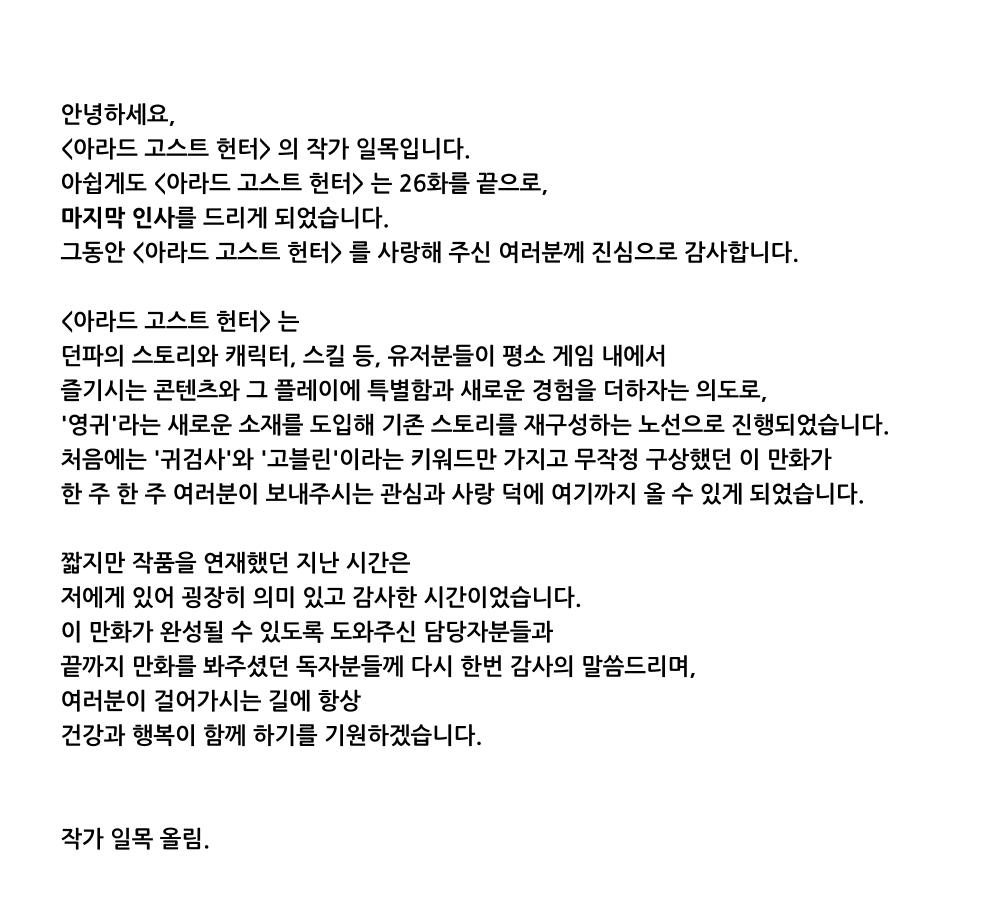 안녕하세요,
<아라드 고스트 헌터> 의 작가 일목입니다.
아쉽게도 <아라드 고스트 헌터> 는 26화를 끝으로,
마지막 인사를 드리게 되었습니다.
그동안 <아라드 고스트 헌터> 를 사랑해 주신 여러분께 진심으로 감사합니다.

<아라드 고스트 헌터> 는
던파의 스토리와 캐릭터, 스킬 등, 유저분들이 평소 게임 내에서
즐기시는 콘텐츠와 그 플레이에 특별함과 새로운 경험을 더하자는 의도로,
'영귀'라는 새로운 소재를 도입해 기존 스토리를 재구성하는 노선으로 진행되었습니다.
처음에는 '귀검사'와 '고블린'이라는 키워드만 가지고 무작정 구상했던 이 만화가
한 주 한 주 여러분이 보내주시는 관심과 사랑 덕에 여기까지 올 수 있게 되었습니다.

짧지만 작품을 연재했던 지난 시간은
저에게 있어 굉장히 의미 있고 감사한 시간이었습니다.
이 만화가 완성될 수 있도록 도와주신 담당자분들과
끝까지 만화를 봐주셨던 독자분들께 다시 한번 감사의 말씀드리며,
여러분이 걸어가시는 길에 항상
건강과 행복이 함께 하기를 기원하겠습니다.

작가 일목 올림.